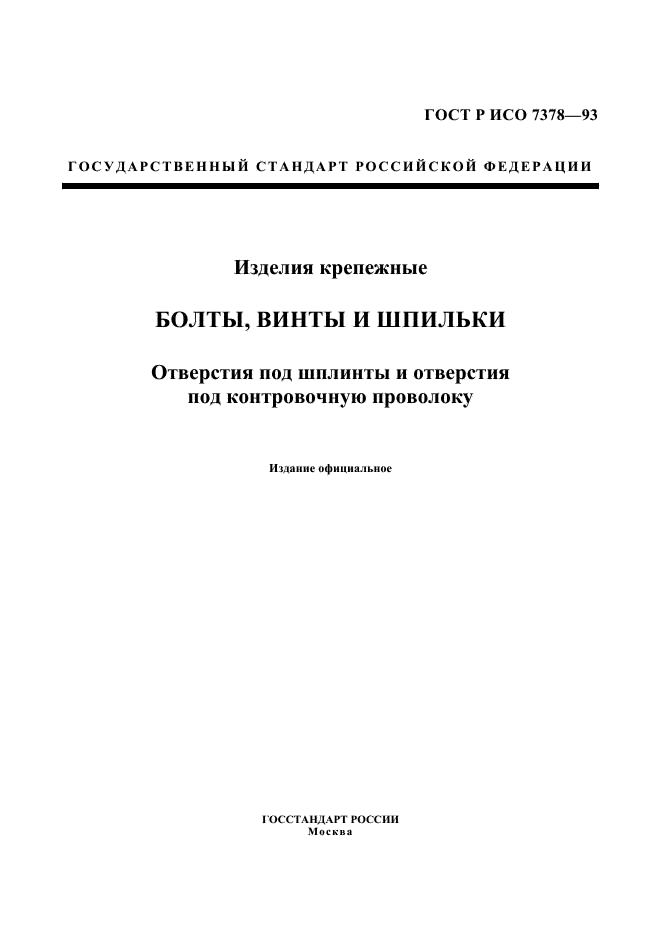 ГОСТ Р ИСО 7378—93

ГОСУДАРСТВЕННЫЙ СТАНДАРТ РОССИЙСКОЙ ФЕДЕРАЦИИ

Изделия крепежные

БОЛТЫ, ВИНТЫ И ШПИЛЬКИ

Отверстия под шплинты и отверстия под контровочную проволоку

Издание официальное

ГОССТАНДАРТ РОССИИ
Москва